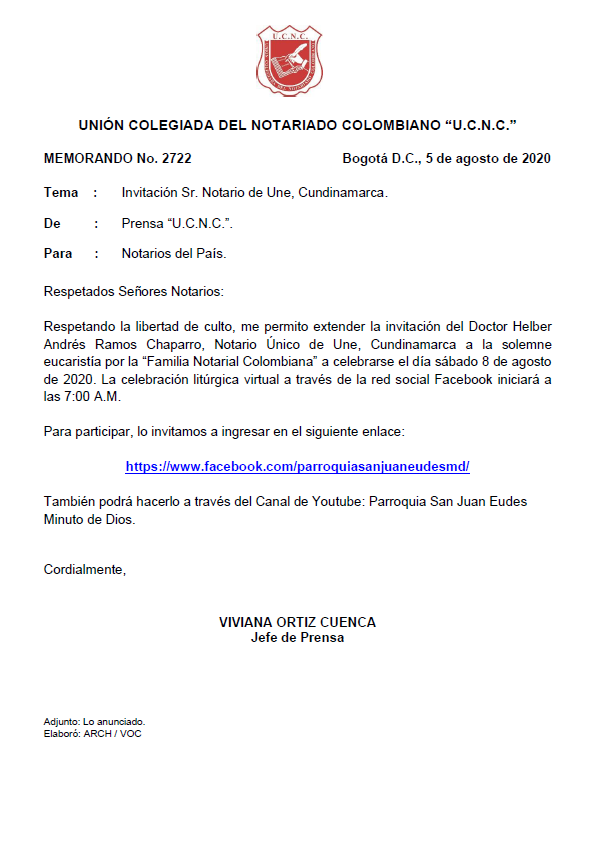 U.C.N.C.

UNIÓN COLEGIADA DEL NOTARIADO COLOMBIANO “U.C.N.C.”

MEMORANDO No. 2722 Bogotá D.C., 5 de agosto de 2020

Tema : Invitación Sr. Notario de Une, Cundinamarca.

De : Prensa “U.C.N.C.”.

Para : Notarios del País.

Respetados Señores Notarios:

Respetando la libertad de culto, me permito extender la invitación del Doctor Helber Andrés Ramos Chaparro, Notario Único de Une, Cundinamarca a la solemne eucaristía por la “Familia Notarial Colombiana” a celebrarse el día sábado 8 de agosto de 2020. La celebración litúrgica virtual a través de la red social Facebook iniciará a las 7:00 A.M.

Para participar, lo invitamos a ingresar en el siguiente enlace:

https://www.facebook.com/parroquiasanjuaneudesmd/

También podrá hacerlo a través del Canal de Youtube: Parroquia San Juan Eudes Minuto de Dios.

Cordialmente,

VIVIANA ORTIZ CUENCA
Jefe de Prensa

Adjunto: Lo anunciado.
Elaboró: ARCH / VOC